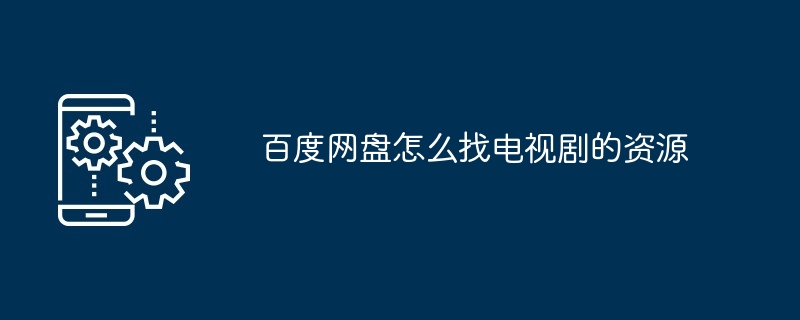 百度网盘怎么找电视剧的资源